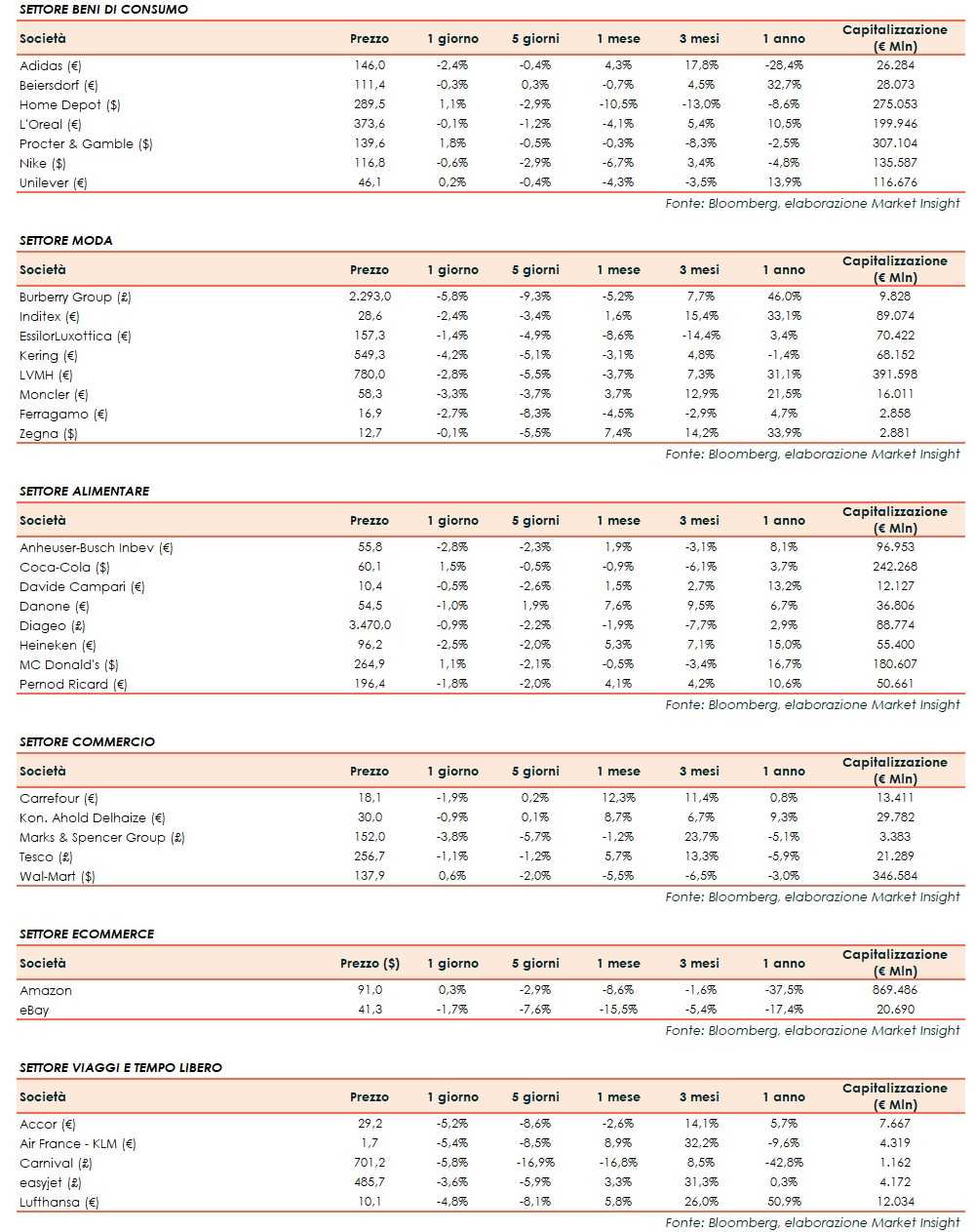 SETTORE BENI DI CONSUMO

| Società | Prezzo | 1 giorno | 5 giorni | 1 mese | 3 mesi | 1 anno | Capitalizzazione (€ Mln) |
|---|---|---|---|---|---|---|---|
| Adidas (€) | 146,0 | -2,4% | -0,4% | 4,3% | 17,8% | -28,4% | 26.284 |
| Beiersdorf (€) | 111,4 | -0,3% | 0,3% | -0,7% | 4,5% | 32,7% | 28.073 |
| Home Depot ($) | 289,5 | 1,1% | -2,9% | -10,5% | -13,0% | -8,6% | 275.053 |
| L'Oreal (€) | 373,6 | -0,1% | -1,2% | -4,1% | 5,4% | 10,5% | 199.946 |
| Procter & Gamble ($) | 139,6 | 1,8% | -0,5% | -0,3% | -8,3% | -2,5% | 307.104 |
| Nike ($) | 116,8 | -0,6% | -2,9% | -6,7% | 3,4% | -4,8% | 135.587 |
| Unilever (€) | 46,1 | 0,2% | -0,4% | -4,3% | -3,5% | 13,9% | 116.676 |

Fonte: Bloomberg, elaborazione Market Insight

SETTORE MODA

| Società | Prezzo | 1 giorno | 5 giorni | 1 mese | 3 mesi | 1 anno | Capitalizzazione (€ Mln) |
|---|---|---|---|---|---|---|---|
| Burberry Group (£) | 2.293,0 | -5,8% | -9,3% | -5,2% | 7,7% | 46,0% | 9.828 |
| Inditex (€) | 28,6 | -2,4% | -3,4% | 1,6% | 15,4% | 33,1% | 89.074 |
| EssilorLuxottica (€) | 157,3 | -1,4% | -4,9% | -8,6% | -14,4% | 3,4% | 70.422 |
| Kering (€) | 549,3 | -4,2% | -5,1% | -3,1% | 4,8% | -1,4% | 68.152 |
| LVMH (€) | 780,0 | -2,8% | -5,5% | -3,7% | 7,3% | 31,1% | 391.598 |
| Moncler (€) | 58,3 | -3,3% | -3,7% | 3,7% | 12,9% | 21,5% | 16.011 |
| Ferragamo (€) | 16,9 | -2,7% | -8,3% | -4,5% | -2,9% | 4,7% | 2.858 |
| Zegna ($) | 12,7 | -0,1% | -5,5% | 7,4% | 14,2% | 33,9% | 2.881 |

Fonte: Bloomberg, elaborazione Market Insight

SETTORE ALIMENTARE

| Società | Prezzo | 1 giorno | 5 giorni | 1 mese | 3 mesi | 1 anno | Capitalizzazione (€ Mln) |
|---|---|---|---|---|---|---|---|
| Anheuser-Busch Inbev (€) | 55,8 | -2,8% | -2,3% | 1,9% | -3,1% | 8,1% | 96.953 |
| Coca-Cola ($) | 60,1 | 1,5% | -0,5% | -0,9% | -6,1% | 3,7% | 242.268 |
| Davide Campari (€) | 10,4 | -0,5% | -2,6% | 1,5% | 2,7% | 13,2% | 12.127 |
| Danone (€) | 54,5 | -1,0% | 1,9% | 7,6% | 9,5% | 6,7% | 36.806 |
| Diageo (£) | 3.470,0 | -0,9% | -2,2% | -1,9% | -7,7% | 2,9% | 88.774 |
| Heineken (€) | 96,2 | -2,5% | -2,0% | 5,3% | 7,1% | 15,0% | 55.400 |
| MC Donald's ($) | 264,9 | 1,1% | -2,1% | -0,5% | -3,4% | 16,7% | 180.607 |
| Pernod Ricard (€) | 196,4 | -1,8% | -2,0% | 4,1% | 4,2% | 10,6% | 50.661 |

Fonte: Bloomberg, elaborazione Market Insight

SETTORE COMMERCIO

| Società | Prezzo | 1 giorno | 5 giorni | 1 mese | 3 mesi | 1 anno | Capitalizzazione (€ Mln) |
|---|---|---|---|---|---|---|---|
| Carrefour (€) | 18,1 | -1,9% | 0,2% | 12,3% | 11,4% | 0,8% | 13.411 |
| Kon. Ahold Delhaize (€) | 30,0 | -0,9% | 0,1% | 8,7% | 6,7% | 9,3% | 29.782 |
| Marks & Spencer Group (£) | 152,0 | -3,8% | -5,7% | -1,2% | 23,7% | -5,1% | 3.383 |
| Tesco (£) | 256,7 | -1,1% | -1,2% | 5,7% | 13,3% | -5,9% | 21.289 |
| Wal-Mart ($) | 137,9 | 0,6% | -2,0% | -5,5% | -6,5% | -3,0% | 346.584 |

Fonte: Bloomberg, elaborazione Market Insight

SETTORE ECOMMERCE

| Società | Prezzo ($) | 1 giorno | 5 giorni | 1 mese | 3 mesi | 1 anno | Capitalizzazione (€ Mln) |
|---|---|---|---|---|---|---|---|
| Amazon | 91,0 | 0,3% | -2,9% | -8,6% | -1,6% | -37,5% | 869.486 |
| eBay | 41,3 | -1,7% | -7,6% | -15,5% | -5,4% | -17,4% | 20.690 |

Fonte: Bloomberg, elaborazione Market Insight

SETTORE VIAGGI E TEMPO LIBERO

| Società | Prezzo | 1 giorno | 5 giorni | 1 mese | 3 mesi | 1 anno | Capitalizzazione (€ Mln) |
|---|---|---|---|---|---|---|---|
| Accor (€) | 29,2 | -5,2% | -8,6% | -2,6% | 14,1% | 5,7% | 7.667 |
| Air France - KLM (€) | 1,7 | -5,4% | -8,5% | 8,9% | 32,2% | -9,6% | 4.319 |
| Carnival (£) | 701,2 | -5,8% | -16,9% | -16,8% | 8,5% | -42,8% | 1.162 |
| easyjet (£) | 485,7 | -3,6% | -5,9% | 3,3% | 31,3% | 0,3% | 4.172 |
| Lufthansa (€) | 10,1 | -4,8% | -8,1% | 5,8% | 26,0% | 50,9% | 12.034 |

Fonte: Bloomberg, elaborazione Market Insight